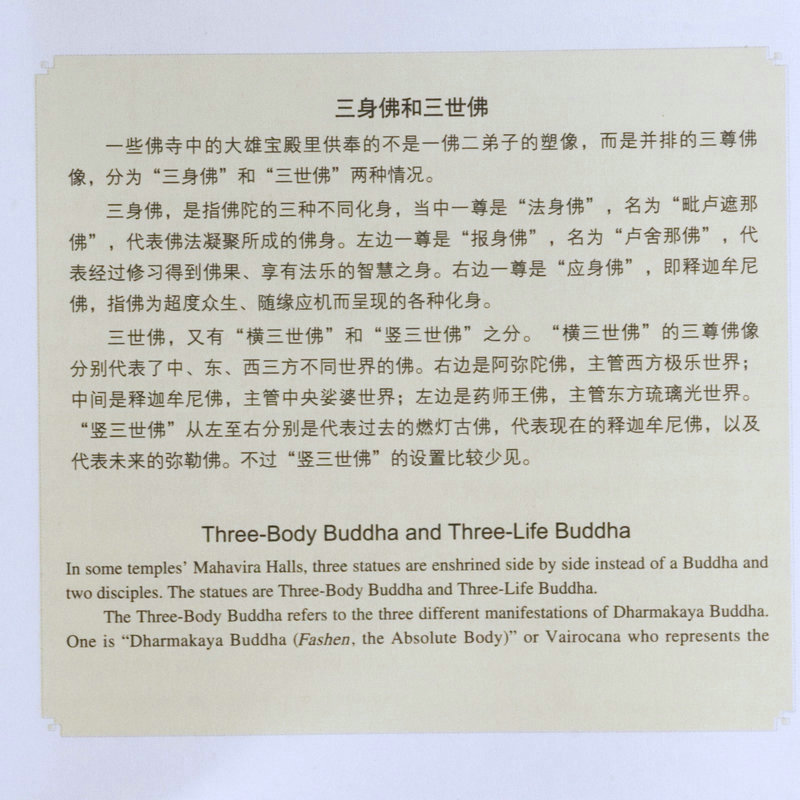 三身佛和三世佛

一些佛寺中的大雄宝殿里供奉的不是一佛二弟子的塑像，而是并排的三尊佛像，分为“三身佛”和“三世佛”两种情况。

三身佛，是指佛陀的三种不同化身，当中一尊是“法身佛”，名为“毗卢遮那佛”，代表佛法凝聚所成的佛身。左边一尊是“报身佛”，名为“卢舍那佛”，代表经过修习得到佛果、享有法乐的智慧之身。右边一尊是“应身佛”，即释迦牟尼佛，指佛为超度众生、随缘应机而呈现的各种化身。

三世佛，又有“横三世佛”和“竖三世佛”之分。“横三世佛”的三尊佛像分别代表了中、东、西三方不同世界的佛。右边是阿弥陀佛，主管西方极乐世界；中间是释迦牟尼佛，主管中央娑婆世界；左边是药师王佛，主管东方琉璃光世界。“竖三世佛”从左至右分别是代表过去的燃灯古佛，代表现在的释迦牟尼佛，以及代表未来的弥勒佛。不过“竖三世佛”的设置比较少见。

Three-Body Buddha and Three-Life Buddha

In some temples' Mahavira Halls, three statues are enshrined side by side instead of a Buddha and two disciples. The statues are Three-Body Buddha and Three-Life Buddha.

The Three-Body Buddha refers to the three different manifestations of Dharmakaya Buddha. One is "Dharmakaya Buddha (Fashen, the Absolute Body)" or Vairocana who represents the